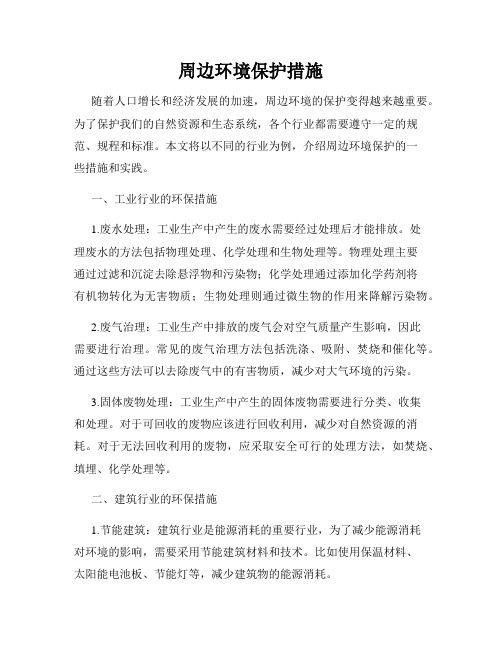 周边环境保护措施

随着人口增长和经济发展的加速，周边环境的保护变得越来越重要。为了保护我们的自然资源和生态系统，各个行业都需要遵守一定的规范、规程和标准。本文将以不同的行业为例，介绍周边环境保护的一些措施和实践。

一、工业行业的环保措施

1.废水处理：工业生产中产生的废水需要经过处理后才能排放。处理废水的方法包括物理处理、化学处理和生物处理等。物理处理主要通过过滤和沉淀去除悬浮物和污染物；化学处理通过添加化学药剂将有机物转化为无害物质；生物处理则通过微生物的作用来降解污染物。

2.废气治理：工业生产中排放的废气会对空气质量产生影响，因此需要进行治理。常见的废气治理方法包括洗涤、吸附、焚烧和催化等。通过这些方法可以去除废气中的有害物质，减少对大气环境的污染。

3.固体废物处理：工业生产中产生的固体废物需要进行分类、收集和处理。对于可回收的废物应该进行回收利用，减少对自然资源的消耗。对于无法回收利用的废物，应采取安全可行的处理方法，如焚烧、填埋、化学处理等。

二、建筑行业的环保措施

1.节能建筑：建筑行业是能源消耗的重要行业，为了减少能源消耗对环境的影响，需要采用节能建筑材料和技术。比如使用保温材料、太阳能电池板、节能灯等，减少建筑物的能源消耗。